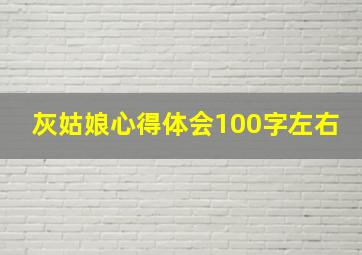 灰姑娘心得体会100字左右